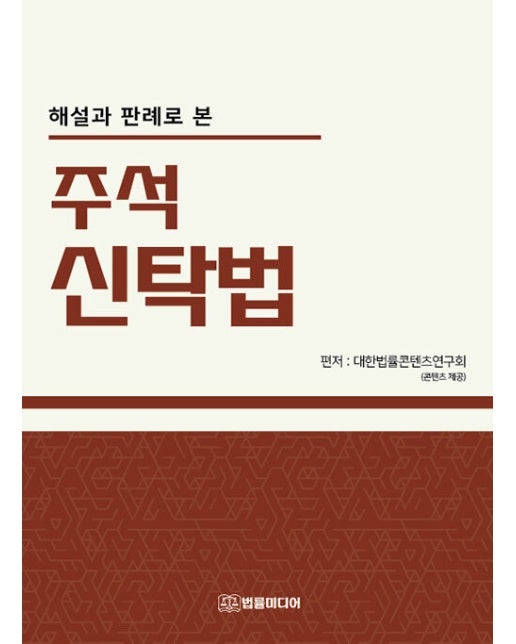 해설과 판례로 본

주석
신탁법

편저 : 대한법률콘텐츠연구회
(콘텐츠 제공)

법률미디어